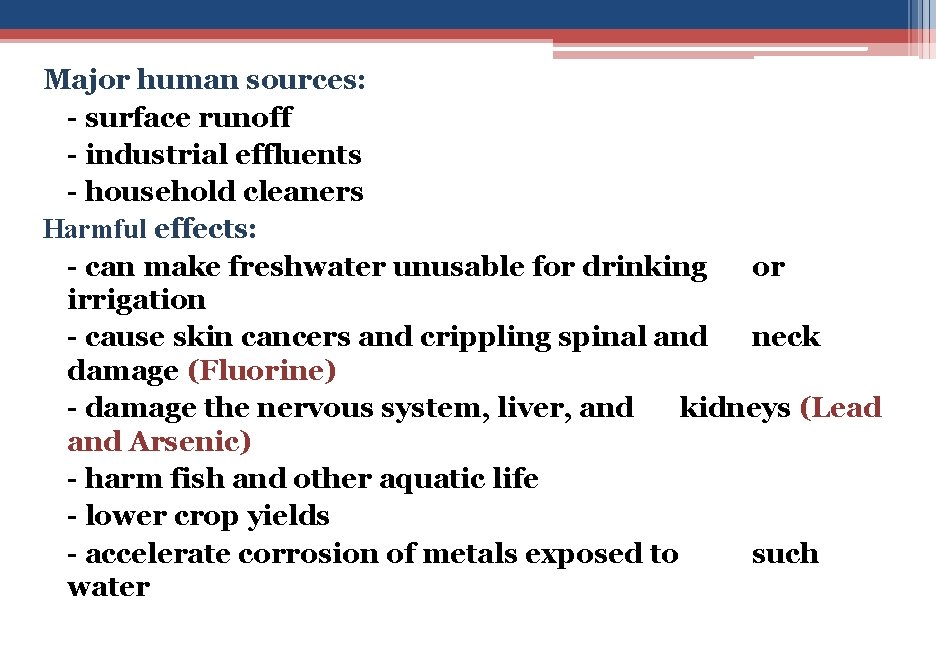 Major human sources:
- surface runoff
- industrial effluents
- household cleaners
Harmful effects:
- can make freshwater unusable for drinking or irrigation
- cause skin cancers and crippling spinal and neck damage (Fluorine)
- damage the nervous system, liver, and kidneys (Lead and Arsenic)
- harm fish and other aquatic life
- lower crop yields
- accelerate corrosion of metals exposed to such water